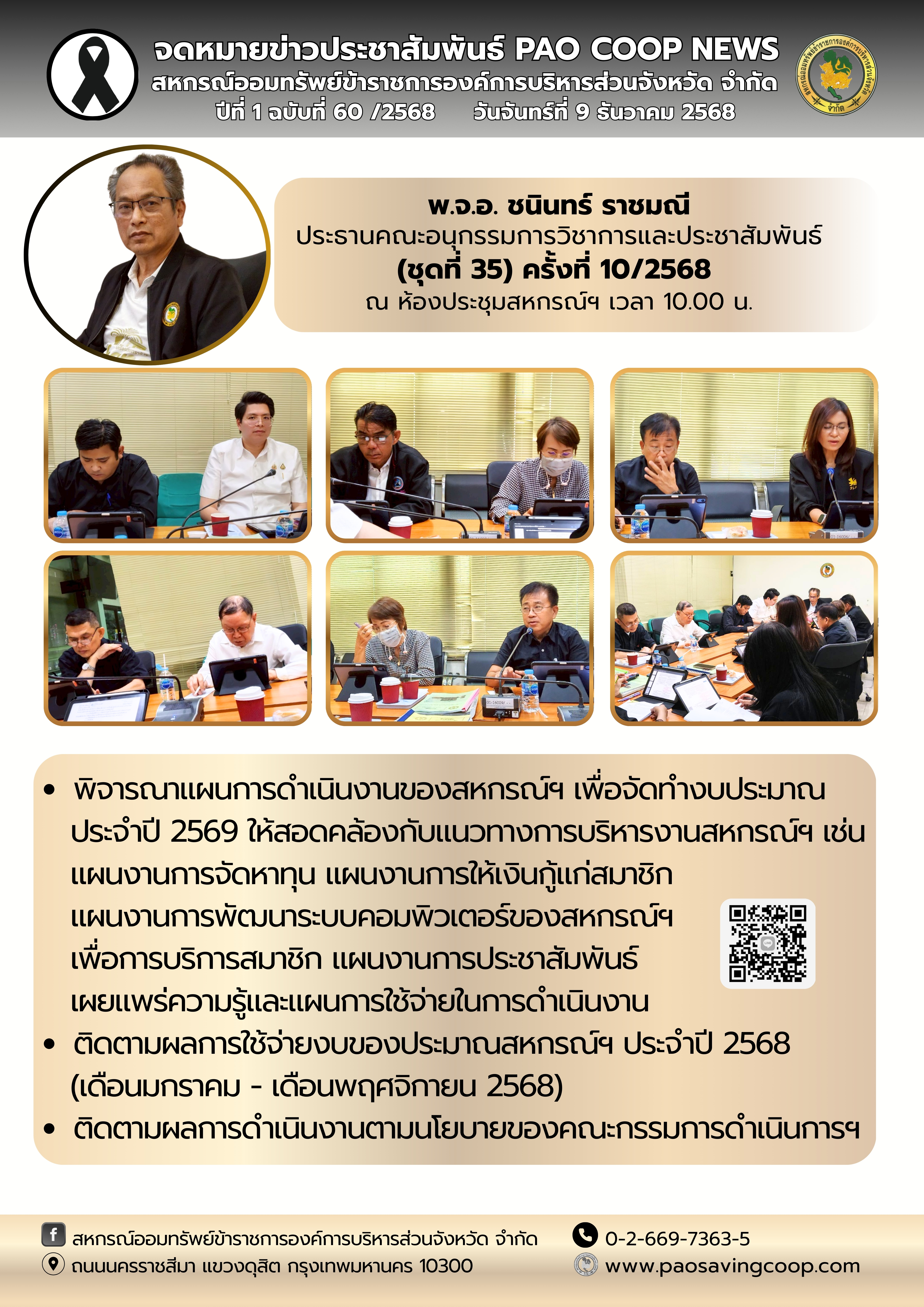 จดหมายข่าวประชาสัมพันธ์ PAO COOP NEWS
สหกรณ์ออมทรัพย์ข้าราชการองค์การบริหารส่วนจังหวัด จำกัด
ปีที่ 1 ฉบับที่ 60 /2568 วันจันทร์ที่ 9 ธันวาคม 2568

พ.จ.อ. ชนินทร์ ราชมณี
ประธานคณะอนุกรรมการวิชาการและประชาสัมพันธ์
(ชุดที่ 35) ครั้งที่ 10/2568
ณ ห้องประชุมสหกรณ์ฯ เวลา 10.00 น.

• พิจารณาแผนการดำเนินงานของสหกรณ์ฯ เพื่อจัดทำงบประมาณประจำปี 2569 ให้สอดคล้องกับแนวทางการบริหารงานสหกรณ์ฯ เช่น แผนงานการจัดหาทุน แผนงานการให้เงินกู้แก่สมาชิก แผนงานการพัฒนาระบบคอมพิวเตอร์ของสหกรณ์ฯ เพื่อการบริการสมาชิก แผนงานการประชาสัมพันธ์ เผยแพร่ความรู้และแผนการใช้จ่ายในการดำเนินงาน
• ติดตามผลการใช้จ่ายงบของประมาณสหกรณ์ฯ ประจำปี 2568 (เดือนมกราคม - เดือนพฤศจิกายน 2568)
• ติดตามผลการดำเนินงานตามนโยบายของคณะกรรมการดำเนินการฯ

สหกรณ์ออมทรัพย์ข้าราชการองค์การบริหารส่วนจังหวัด จำกัด
ถนนนครราชสีมา แขวงดุสิต กรุงเทพมหานคร 10300
0-2-669-7363-5
www.paosavingcoop.com